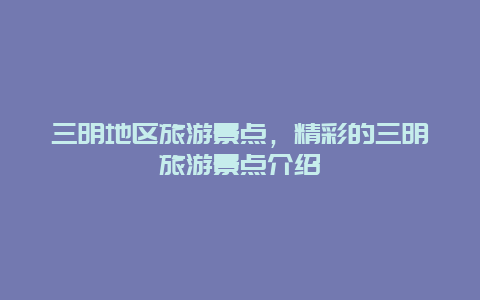 三明地区旅游景点，精彩的三明旅游景点介绍